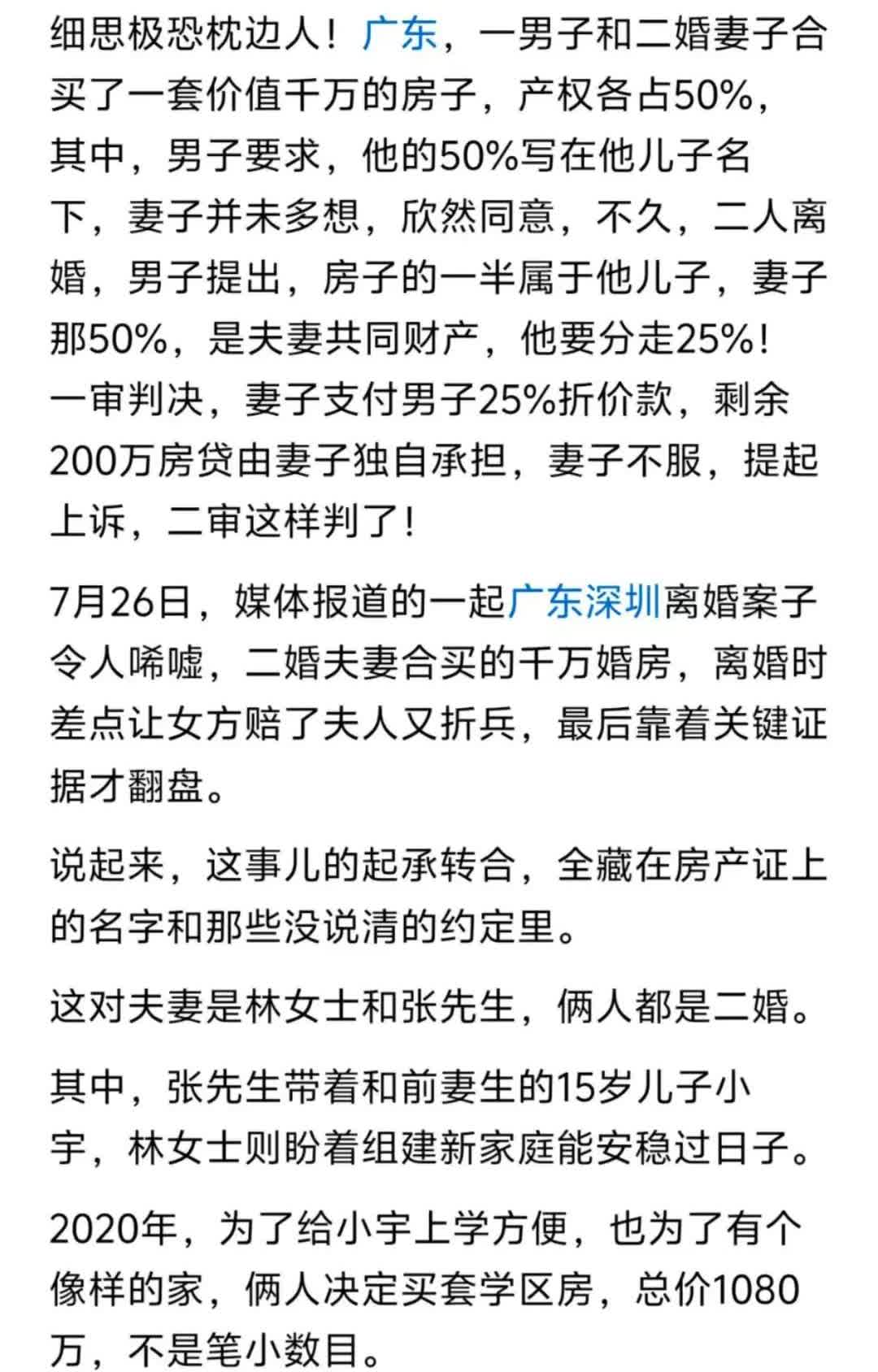 细思极恐枕边人！广东，一男子和二婚妻子合买了一套价值千万的房子，产权各占50%，其中，男子要求，他的50%写在他儿子名下，妻子并未多想，欣然同意，不久，二人离婚，男子提出，房子的一半属于他儿子，妻子那50%，是夫妻共同财产，他要分走25%！一审判决，妻子支付男子25%折价款，剩余200万房贷由妻子独自承担，妻子不服，提起上诉，二审这样判了！

7月26日，媒体报道的一起广东深圳离婚案子令人唏嘘，二婚夫妻合买的千万婚房，离婚时差点让女方赔了夫人又折兵，最后靠着关键证据才翻盘。

说起来，这事儿的起承转合，全藏在房产证上的名字和那些没说清的约定里。

这对夫妻是林女士和张先生，俩人都是二婚。

其中，张先生带着和前妻生的15岁儿子小宇，林女士则盼着组建新家庭能安稳过日子。

2020年，为了给小宇上学方便，也为了有个像样的家，俩人决定买套学区房，总价1080万，不是笔小数目。